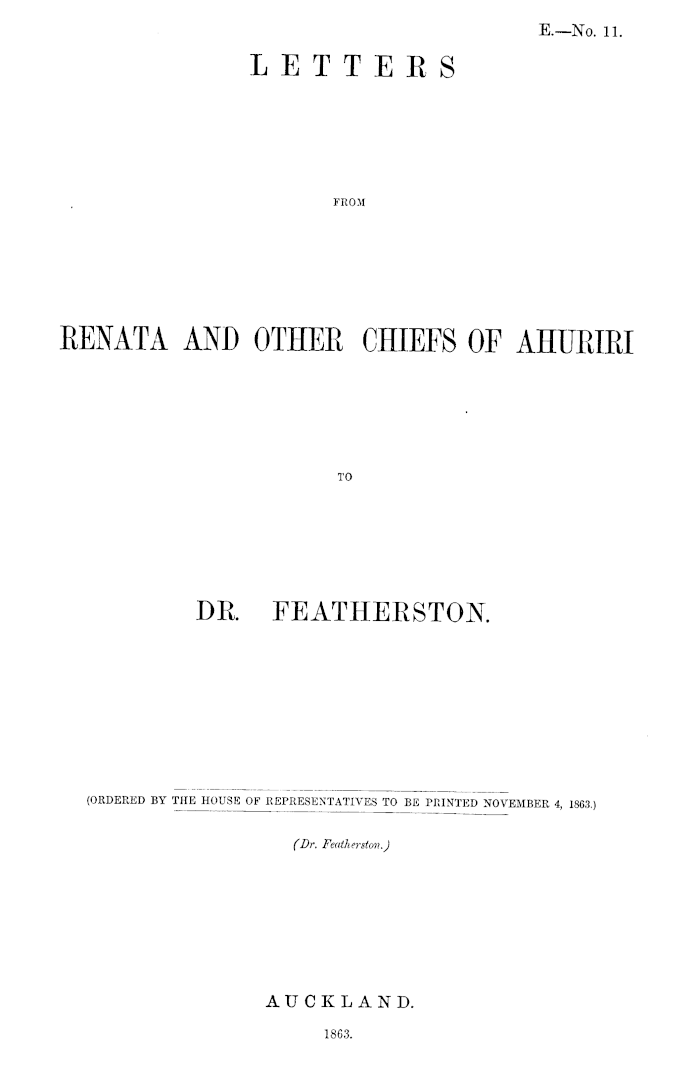 E.—No. 11.

LETTERS

FROM

RENATA AND OTHER CHIEFS OF AHURIRI

TO

DR. FEATHERSTON.

(ORDERED BY THE HOUSE OF REPRESENTATIVES TO BE PRINTED NOVEMBER 4, 1863.)

(Dr. Featherston.)

AUCKLAND.

1863.